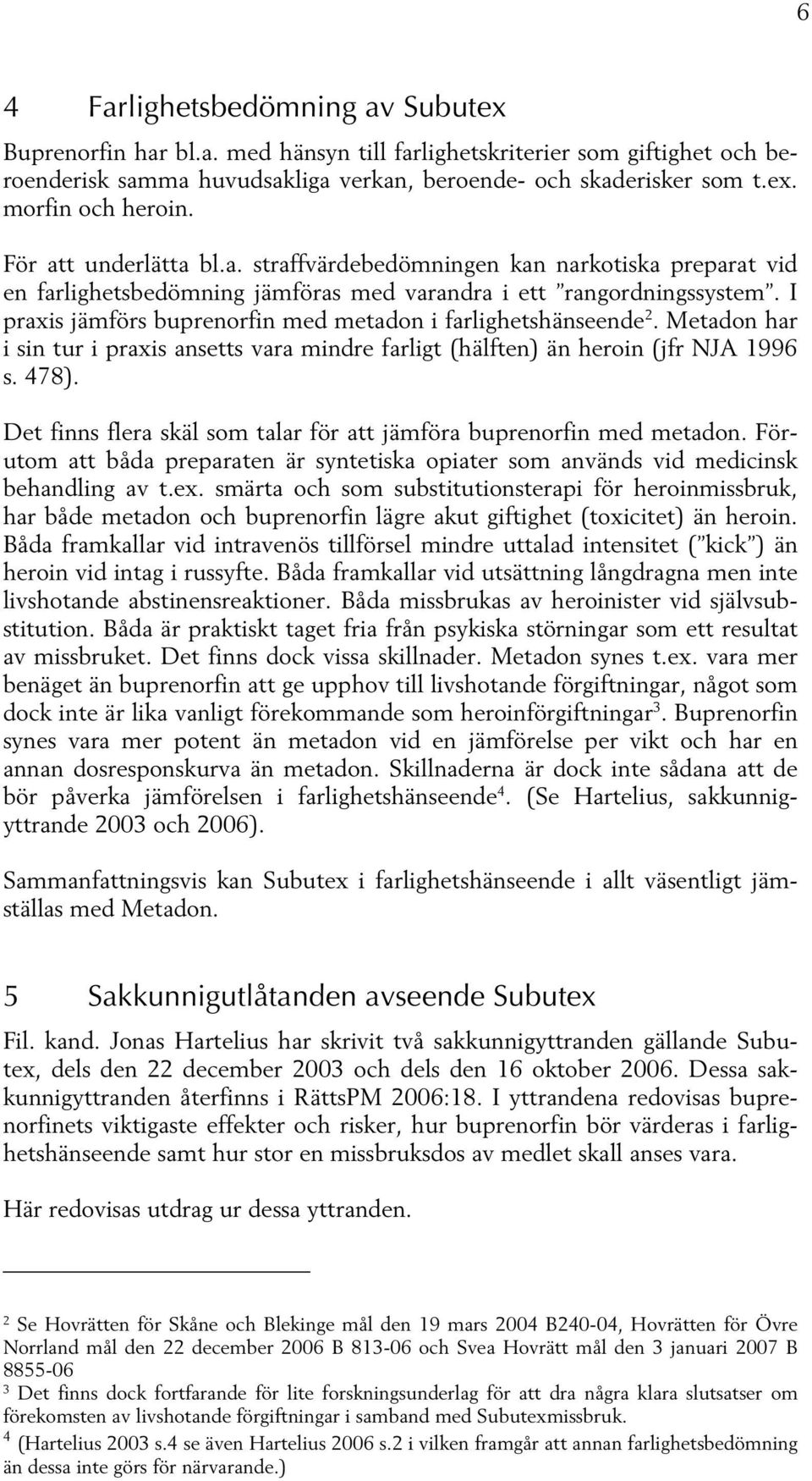 6

4 Farlighetsbedömning av Subutex

Buprenorfin har bl.a. med hänsyn till farlighetskriterier som giftighet och beroenderisk samma huvudsakliga verkan, beroende- och skaderisker som t.ex. morfin och heroin.

För att underlätta bl.a. straffvärdebedömningen kan narkotiska preparat vid en farlighetsbedömning jämföras med varandra i ett ”rangordningssystem”. I praxis jämförs buprenorfin med metadon i farlighetshänseende$^2$. Metadon har i sin tur i praxis ansetts vara mindre farligt (hälften) än heroin (jfr NJA 1996 s. 478).

Det finns flera skäl som talar för att jämföra buprenorfin med metadon. Förutom att båda preparaten är syntetiska opiater som används vid medicinsk behandling av t.ex. smärta och som substitutionsterapi för heroinmissbruk, har både metadon och buprenorfin lägre akut giftighet (toxicitet) än heroin. Båda framkallar vid intravenös tillförsel mindre uttalad intensitet (”kick”) än heroin vid intag i russyfte. Båda framkallar vid utsättning långdragna men inte livshotande abstinensreaktioner. Båda missbrukas av heroinister vid självsubstitution. Båda är praktiskt taget fria från psykiska störningar som ett resultat av missbruket. Det finns dock vissa skillnader. Metadon synes t.ex. vara mer benäget än buprenorfin att ge upphov till livshotande förgiftningar, något som dock inte är lika vanligt förekommande som heroinförgiftningar$^3$. Buprenorfin synes vara mer potent än metadon vid en jämförelse per vikt och har en annan dosresponskurva än metadon. Skillnaderna är dock inte sådana att de bör påverka jämförelsen i farlighetshänseende$^4$. (Se Hartelius, sakkunnigyttrande 2003 och 2006).

Sammanfattningsvis kan Subutex i farlighetshänseende i allt väsentligt jämställas med Metadon.

5 Sakkunnigutlåtanden avseende Subutex

Fil. kand. Jonas Hartelius har skrivit två sakkunnigyttranden gällande Subutex, dels den 22 december 2003 och dels den 16 oktober 2006. Dessa sakkunnigyttranden återfinns i RättsPM 2006:18. I yttrandena redovisas buprenorfinets viktigaste effekter och risker, hur buprenorfin bör värderas i farlighetshänseende samt hur stor en missbruksdos av medlet skall anses vara.

Här redovisas utdrag ur dessa yttranden.

$^2$ Se Hovrätten för Skåne och Blekinge mål den 19 mars 2004 B240-04, Hovrätten för Övre Norrland mål den 22 december 2006 B 813-06 och Svea Hovrätt mål den 3 januari 2007 B 8855-06
$^3$ Det finns dock fortfarande för lite forskningsunderlag för att dra några klara slutsatser om förekomsten av livshotande förgiftningar i samband med Subutexmissbruk.
$^4$ (Hartelius 2003 s.4 se även Hartelius 2006 s.2 i vilken framgår att annan farlighetsbedömning än dessa inte görs för närvarande.)